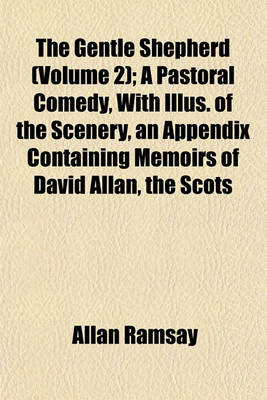 The Gentle Shepherd (Volume 2); A Pastoral Comedy, With Illus. of the Scenery, an Appendix Containing Memoirs of David Allan, the Scots

Allan Ramsay